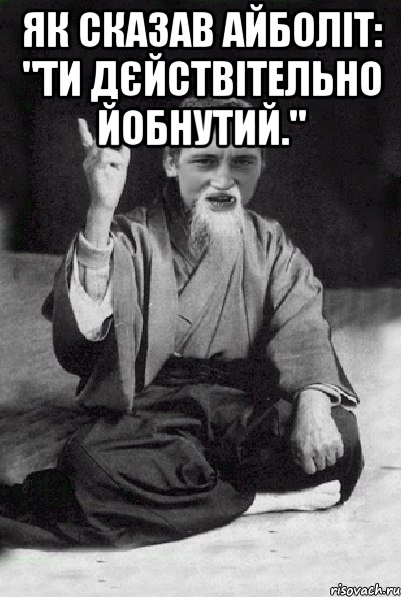 ЯК СКАЗАВ АЙБОЛІТ: "ТИ ДЄЙСТВІТЕЛЬНО ЙОБНУТИЙ."

risovach.ru